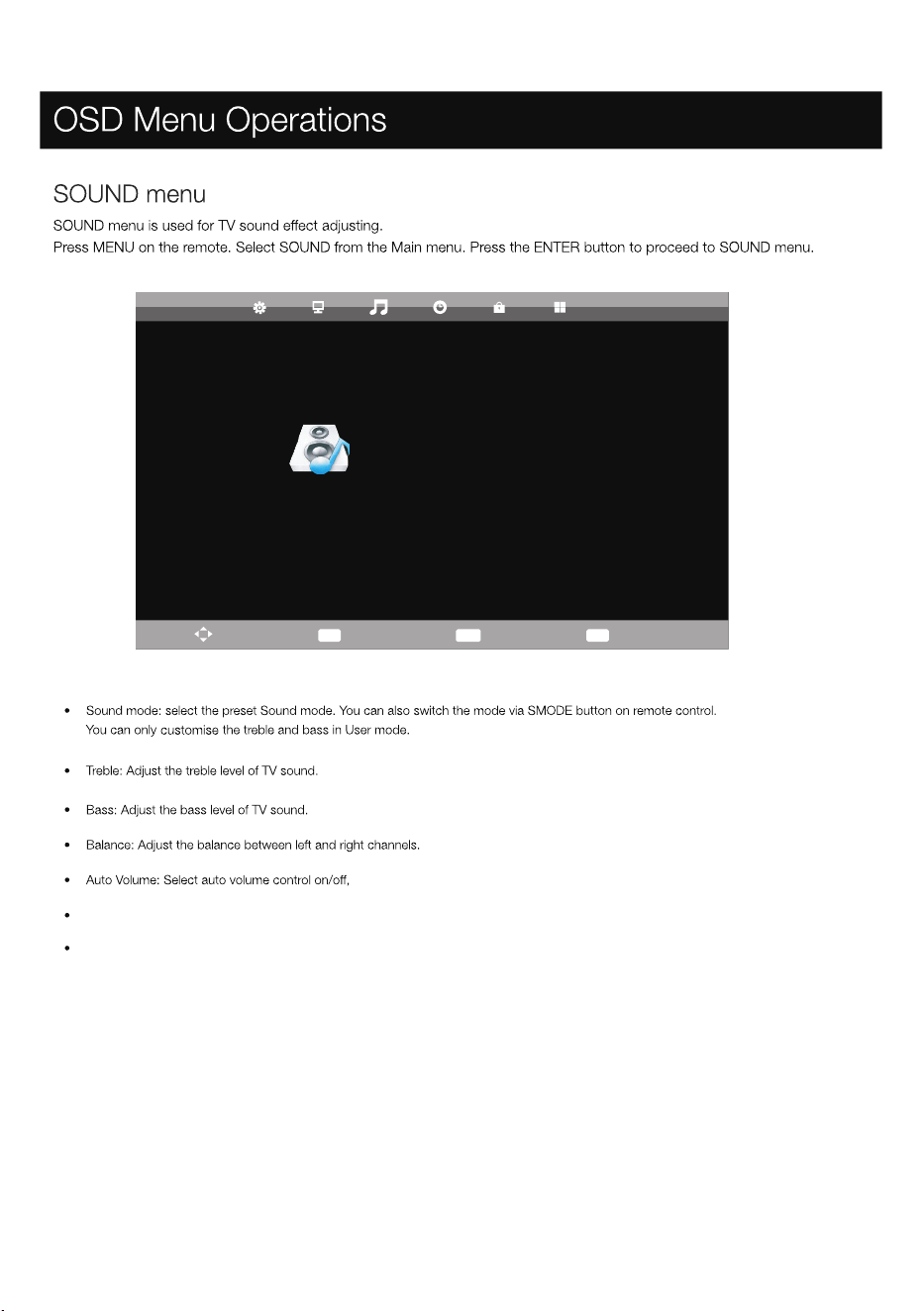 OSD Menu Operations

SOUND menu

SOUND menu is used for TV sound effect adjusting.
Press MENU on the remote. Select SOUND from the Main menu. Press the ENTER button to proceed to SOUND menu.

• Sound mode: select the preset Sound mode. You can also switch the mode via SMODE button on remote control. You can only customise the treble and bass in User mode.

• Treble: Adjust the treble level of TV sound.

• Bass: Adjust the bass level of TV sound.

• Balance: Adjust the balance between left and right channels.

• Auto Volume: Select auto volume control on/off,

•

•